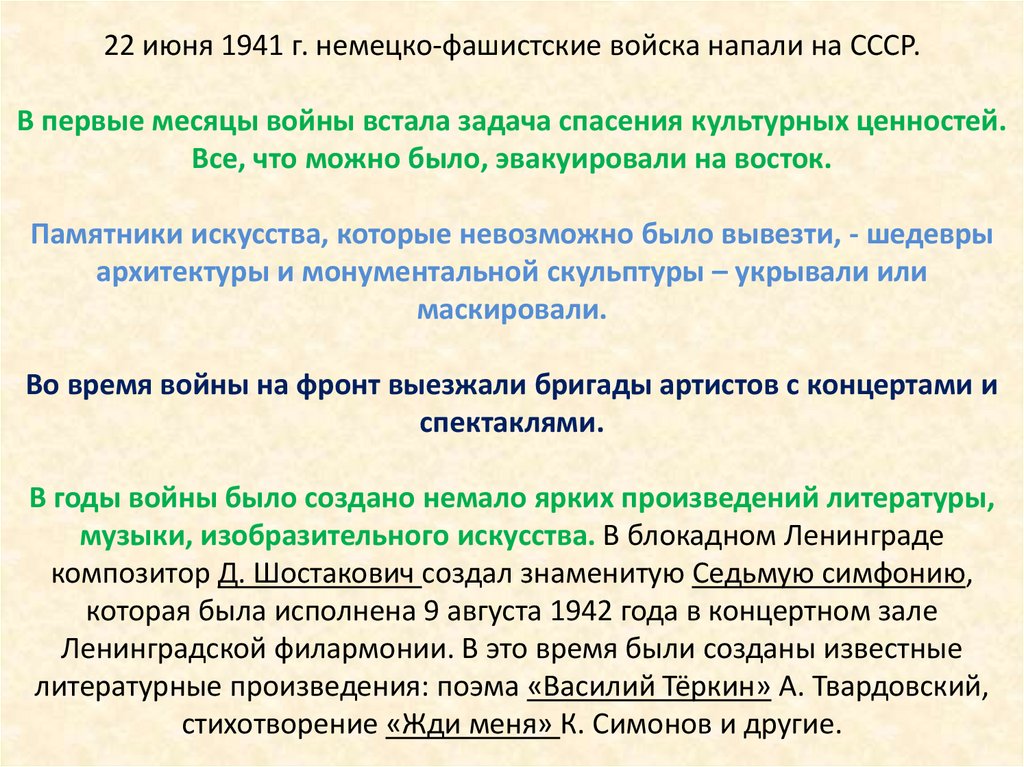 22 июня 1941 г. немецко-фашистские войска напали на СССР.

В первые месяцы войны встала задача спасения культурных ценностей. Все, что можно было, эвакуировали на восток.

Памятники искусства, которые невозможно было вывезти, - шедевры архитектуры и монументальной скульптуры – укрывали или маскировали.

Во время войны на фронт выезжали бригады артистов с концертами и спектаклями.

В годы войны было создано немало ярких произведений литературы, музыки, изобразительного искусства. В блокадном Ленинграде композитор Д. Шостакович создал знаменитую Седьмую симфонию, которая была исполнена 9 августа 1942 года в концертном зале Ленинградской филармонии. В это время были созданы известные литературные произведения: поэма «Василий Тёркин» А. Твардовский, стихотворение «Жди меня» К. Симонов и другие.